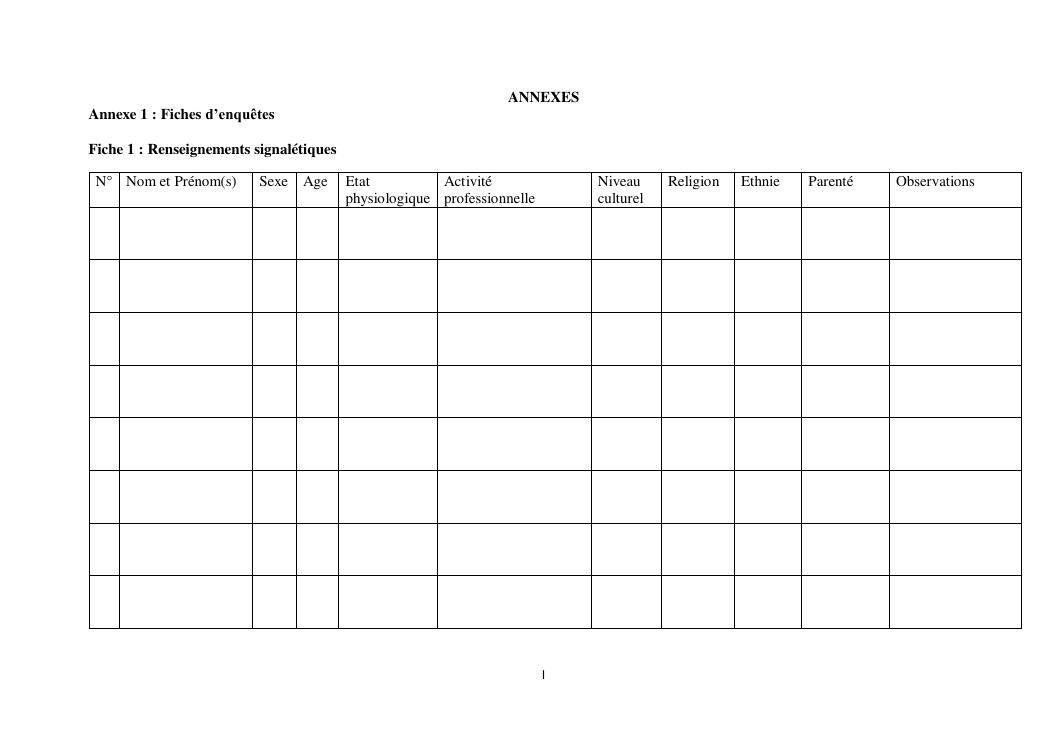 ANNEXES

Annexe 1 : Fiches d’enquêtes

Fiche 1 : Renseignements signalétiques

| N° | Nom et Prénom(s) | Sexe | Age | Etat physiologique | Activité professionnelle | Niveau culturel | Religion | Ethnie | Parenté | Observations |
|---|---|---|---|---|---|---|---|---|---|---|
| | | | | | | | | | | |
| | | | | | | | | | | |
| | | | | | | | | | | |
| | | | | | | | | | | |
| | | | | | | | | | | |
| | | | | | | | | | | |
| | | | | | | | | | | |
| | | | | | | | | | | |

I